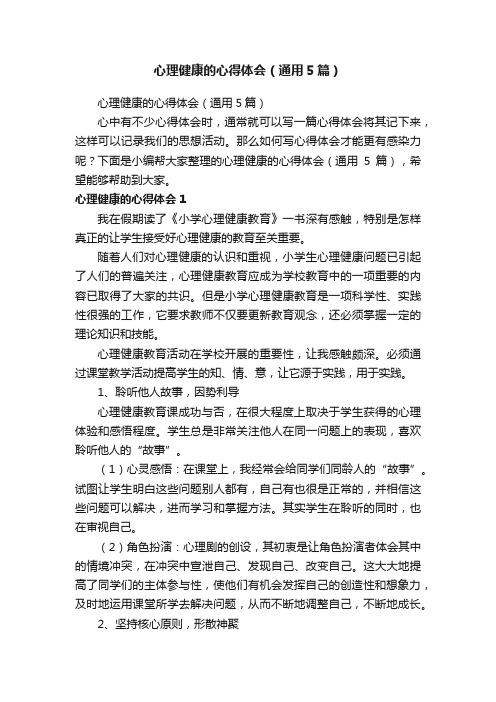 心理健康的心得体会（通用5篇）

心理健康的心得体会（通用5篇）

心中有不少心得体会时，通常就可以写一篇心得体会将其记下来，这样可以记录我们的思想活动。那么如何写心得体会才能更有感染力呢？下面是小编帮大家整理的心理健康的心得体会（通用 5 篇），希望能够帮助到大家。

心理健康的心得体会1

我在假期读了《小学心理健康教育》一书深有感触，特别是怎样真正的让学生接受好心理健康的教育至关重要。

随着人们对心理健康的认识和重视，小学生心理健康问题已引起了人们的普遍关注，心理健康教育应成为学校教育中的一项重要的内容已取得了大家的共识。但是小学心理健康教育是一项科学性、实践性很强的工作，它要求教师不仅要更新教育观念，还必须掌握一定的理论知识和技能。

心理健康教育活动在学校开展的重要性，让我感触颇深。必须通过课堂教学活动提高学生的知、情、意，让它源于实践，用于实践。

1、聆听他人故事，因势利导

心理健康教育课成功与否，在很大程度上取决于学生获得的心理体验和感悟程度。学生总是非常关注他人在同一问题上的表现，喜欢聆听他人的“故事”。

（1）心灵感悟：在课堂上，我经常会给同学们同龄人的“故事”。试图让学生明白这些问题别人都有，自己有也很是正常的，并相信这些问题可以解决，进而学习和掌握方法。其实学生在聆听的同时，也在审视自己。

（2）角色扮演：心理剧的创设，其初衷是让角色扮演者体会其中的情境冲突，在冲突中宣泄自己、发现自己、改变自己。这大大地提高了同学们的主体参与性，使他们有机会发挥自己的创造性和想象力，及时地运用课堂所学去解决问题，从而不断地调整自己，不断地成长。

2、坚持核心原则，形散神聚